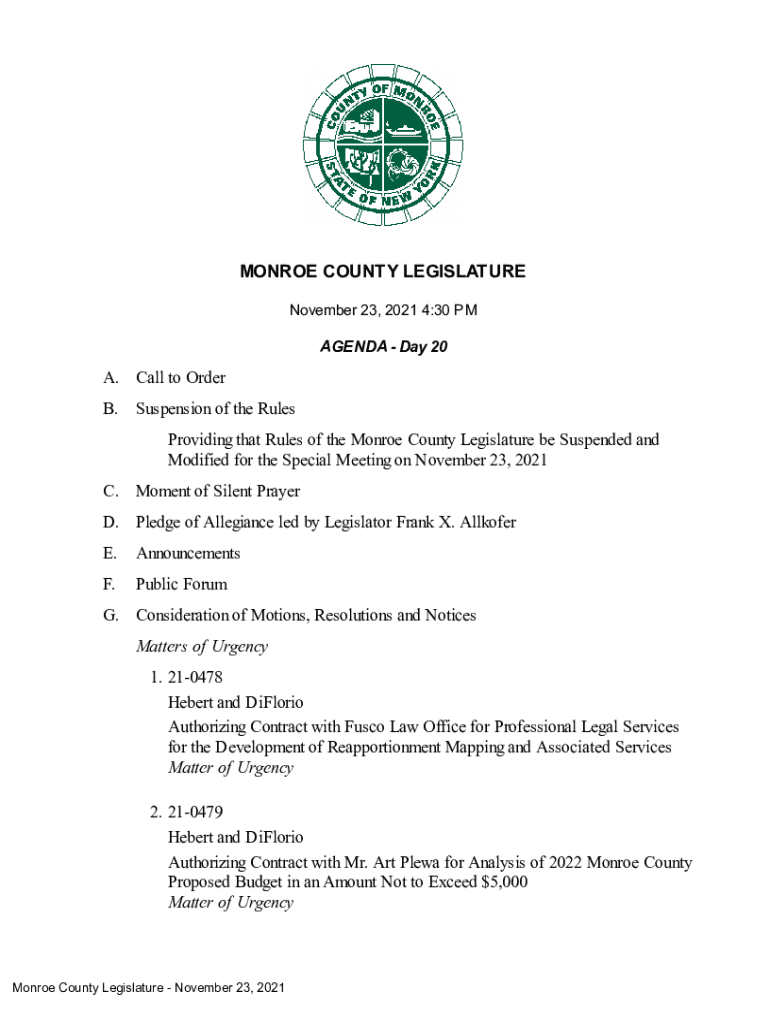 COUNTY OF MONROE
STATE OF NEW YORK

MONROE COUNTY LEGISLATURE

November 23, 2021 4:30 PM

AGENDA - Day 20

A. Call to Order

B. Suspension of the Rules

Providing that Rules of the Monroe County Legislature be Suspended and Modified for the Special Meeting on November 23, 2021

C. Moment of Silent Prayer

D. Pledge of Allegiance led by Legislator Frank X. Allkofer

E. Announcements

F. Public Forum

G. Consideration of Motions, Resolutions and Notices

Matters of Urgency

1. 21-0478
Hebert and DiFlorio
Authorizing Contract with Fusco Law Office for Professional Legal Services for the Development of Reapportionment Mapping and Associated Services
Matter of Urgency

2. 21-0479
Hebert and DiFlorio
Authorizing Contract with Mr. Art Plewa for Analysis of 2022 Monroe County Proposed Budget in an Amount Not to Exceed $5,000
Matter of Urgency

Monroe County Legislature - November 23, 2021